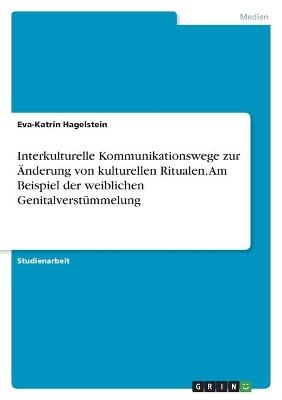 Medien

Eva-Katrin Hagelstein

Interkulturelle Kommunikationswege zur Änderung von kulturellen Ritualen. Am Beispiel der weiblichen Genitalverstümmelung

Studienarbeit

GRIN